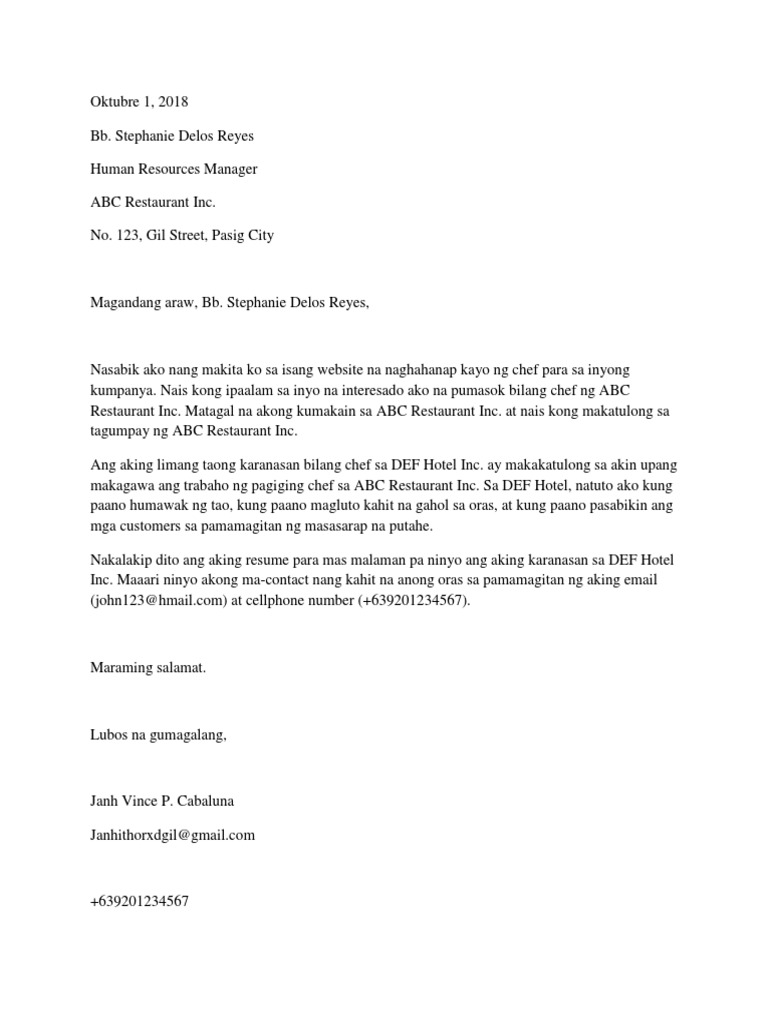 Oktubre 1, 2018

Bb. Stephanie Delos Reyes

Human Resources Manager

ABC Restaurant Inc.

No. 123, Gil Street, Pasig City

Magandang araw, Bb. Stephanie Delos Reyes,

Nasabik ako nang makita ko sa isang website na naghahanap kayo ng chef para sa inyong kumpanya. Nais kong ipaalam sa inyo na interesado ako na pumasok bilang chef ng ABC Restaurant Inc. Matagal na akong kumakain sa ABC Restaurant Inc. at nais kong makatulong sa tagumpay ng ABC Restaurant Inc.

Ang aking limang taong karanasan bilang chef sa DEF Hotel Inc. ay makakatulong sa akin upang makagawa ang trabaho ng pagiging chef sa ABC Restaurant Inc. Sa DEF Hotel, natuto ako kung paano humawak ng tao, kung paano magluto kahit na gahol sa oras, at kung paano pasabikin ang mga customers sa pamamagitan ng masasarap na putahe.

Nakalakip dito ang aking resume para mas malaman pa ninyo ang aking karanasan sa DEF Hotel Inc. Maaari ninyo akong ma-contact nang kahit na anong oras sa pamamagitan ng aking email (john123@hmail.com) at cellphone number (+639201234567).

Maraming salamat.

Lubos na gumagalang,

Janh Vince P. Cabaluna

Janhithorxdgil@gmail.com

+639201234567